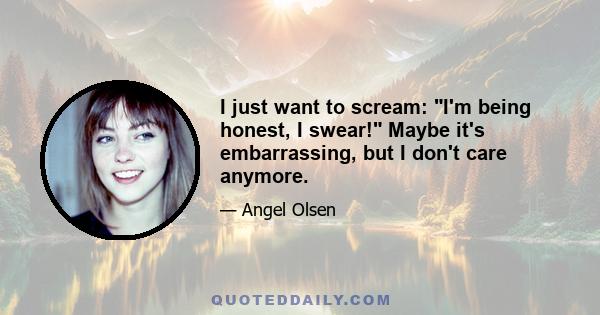 I just want to scream: "I'm being honest, I swear!" Maybe it's embarrassing, but I don't care anymore.

— Angel Olsen

QUOTEDDAILY.COM